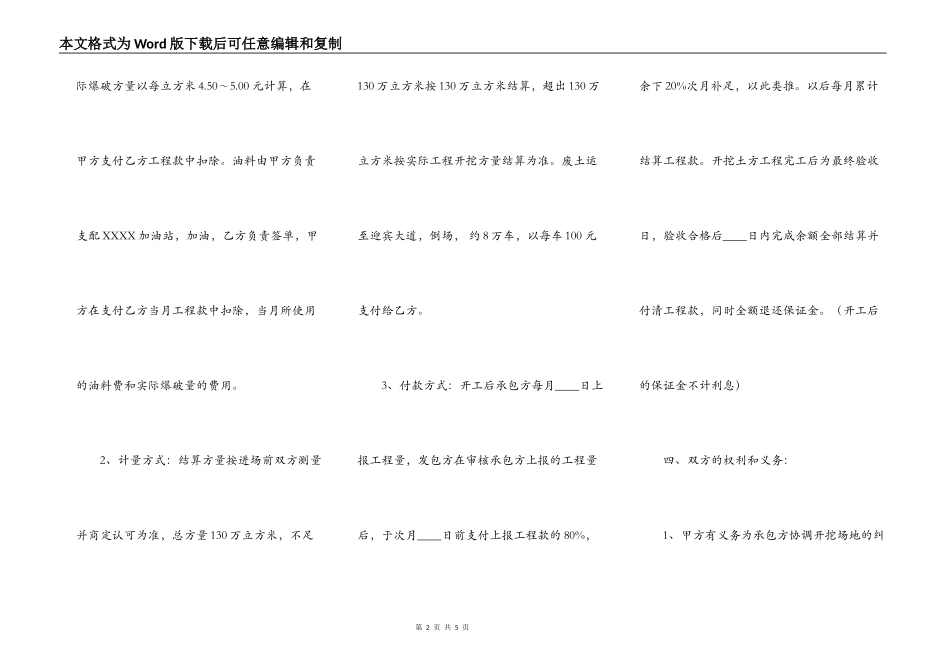 本文格式为Word版下载后可任意编辑和复制

际爆破方量以每立方米4.50～5.00元计算，在甲方支付乙方工程款中扣除。油料由甲方负责支配XXXX加油站，加油，乙方负责签单，甲方在支付乙方当月工程款中扣除，当月所使用的油料费和实际爆破量的费用。

2、计量方式：结算方量按进场前双方测量并商定认可为准，总方量130万立方米，不足130万立方米按130万立方米结算，超出130万立方米按实际工程开挖方量结算为准。废土运至迎宾大道，倒场，约8万车，以每车100元支付给乙方。

3、付款方式：开工后承包方每月____日上报工程量，发包方在审核承包方上报的工程量后，于次月____日前支付上报工程款的80%，余下20%次月补足，以此类推。以后每月累计结算工程款。开挖土方工程完工后为最终验收日，验收合格后____日内完成余额全部结算并付清工程款，同时全额退还保证金。（开工后的保证金不计利息）

四、双方的权利和义务：

1、甲方有义务为承包方协调开挖场地的纠

第 2 页 共 5 页